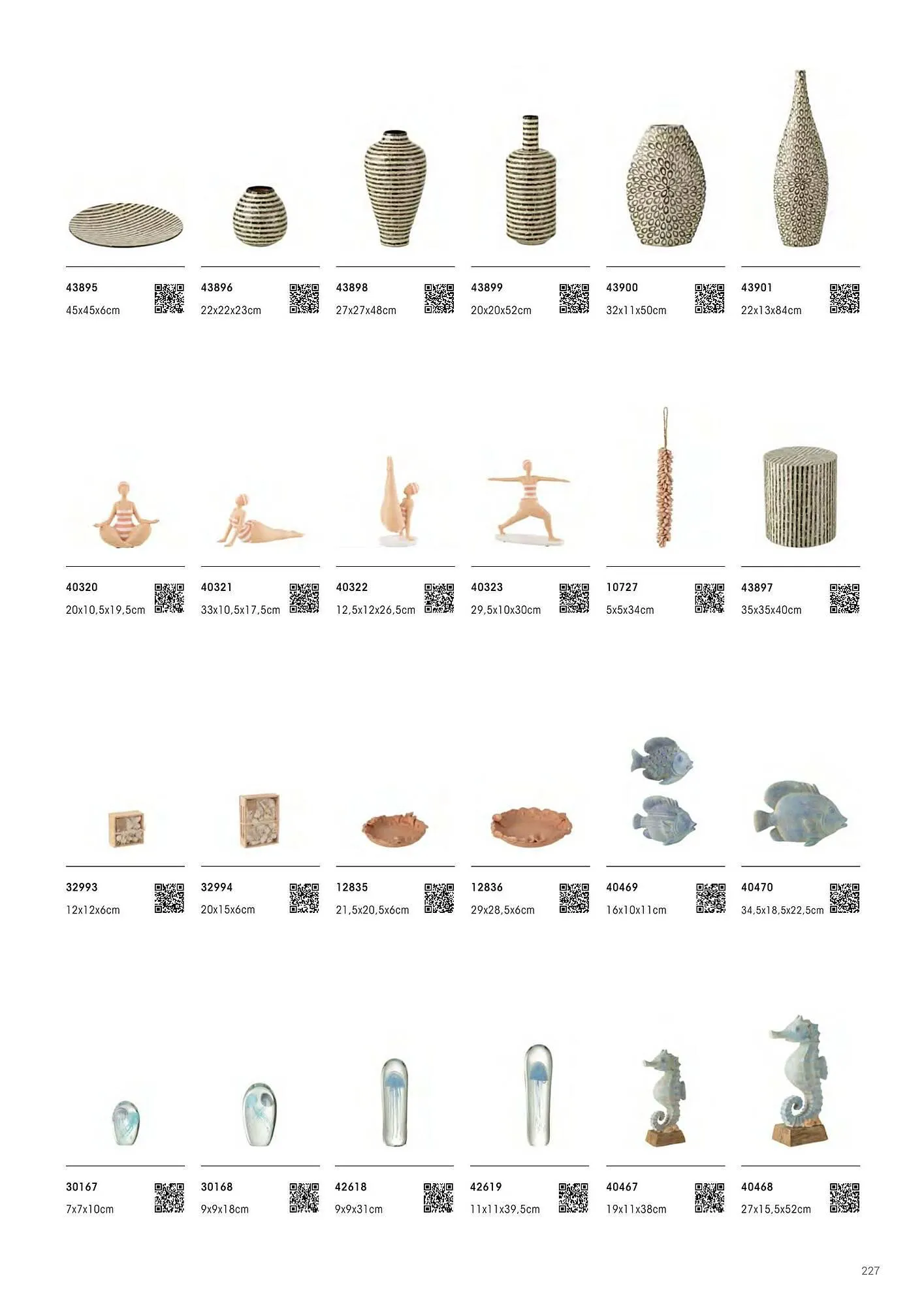 43895
45x45x6cm

43896
22x22x23cm

43898
27x27x48cm

43899
20x20x52cm

43900
32x11x50cm

43901
22x13x84cm

40320
20x10,5x19,5cm

40321
33x10,5x17,5cm

40322
12,5x12x26,5cm

40323
29,5x10x30cm

10727
5x5x34cm

43897
35x35x40cm

32993
12x12x6cm

32994
20x15x6cm

12835
21,5x20,5x6cm

12836
29x28,5x6cm

40469
16x10x11cm

40470
34,5x18,5x22,5cm

30167
7x7x10cm

30168
9x9x18cm

42618
9x9x31cm

42619
11x11x39,5cm

40467
19x11x38cm

40468
27x15,5x52cm

227